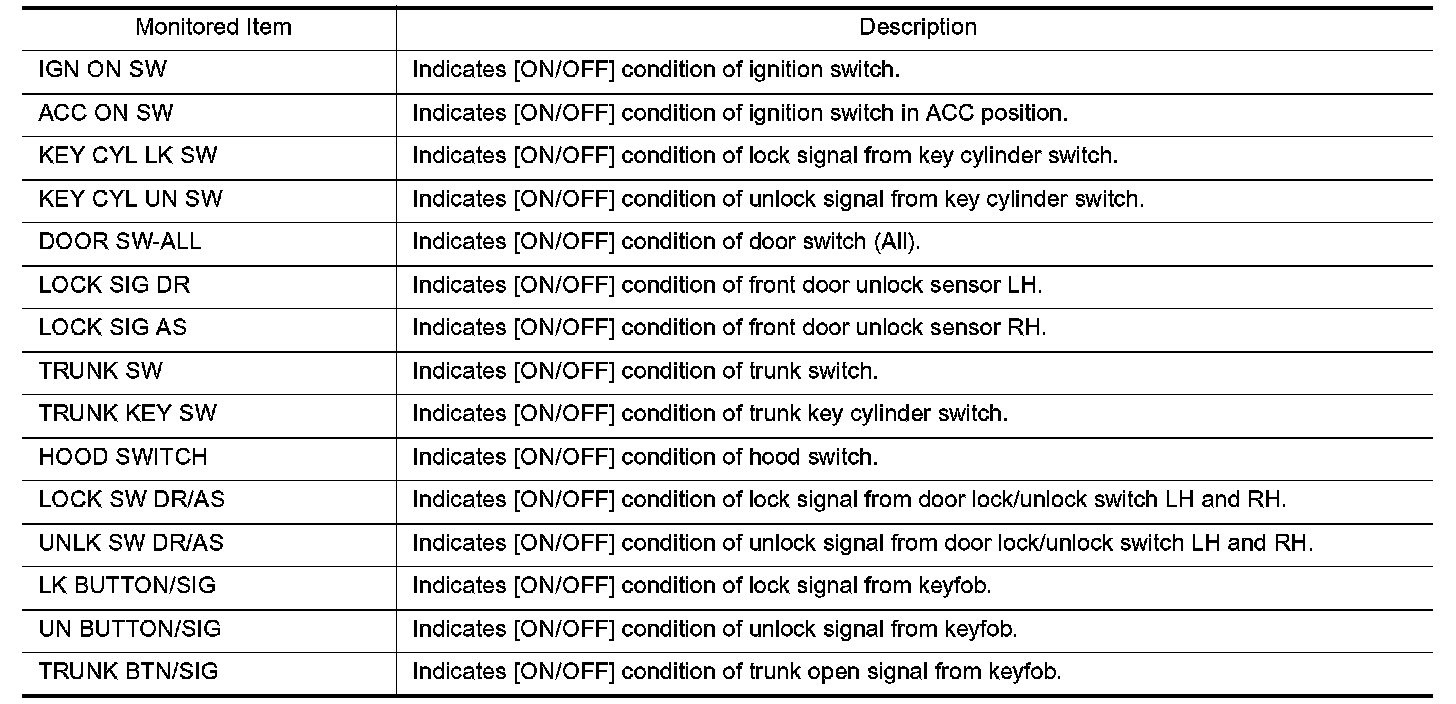 | Monitored Item | Description |
|---|---|
| IGN ON SW | Indicates [ON/OFF] condition of ignition switch. |
| ACC ON SW | Indicates [ON/OFF] condition of ignition switch in ACC position. |
| KEY CYL LK SW | Indicates [ON/OFF] condition of lock signal from key cylinder switch. |
| KEY CYL UN SW | Indicates [ON/OFF] condition of unlock signal from key cylinder switch. |
| DOOR SW-ALL | Indicates [ON/OFF] condition of door switch (All). |
| LOCK SIG DR | Indicates [ON/OFF] condition of front door unlock sensor LH. |
| LOCK SIG AS | Indicates [ON/OFF] condition of front door unlock sensor RH. |
| TRUNK SW | Indicates [ON/OFF] condition of trunk switch. |
| TRUNK KEY SW | Indicates [ON/OFF] condition of trunk key cylinder switch. |
| HOOD SWITCH | Indicates [ON/OFF] condition of hood switch. |
| LOCK SW DR/AS | Indicates [ON/OFF] condition of lock signal from door lock/unlock switch LH and RH. |
| UNLK SW DR/AS | Indicates [ON/OFF] condition of unlock signal from door lock/unlock switch LH and RH. |
| LK BUTTON/SIG | Indicates [ON/OFF] condition of lock signal from keyfob. |
| UN BUTTON/SIG | Indicates [ON/OFF] condition of unlock signal from keyfob. |
| TRUNK BTN/SIG | Indicates [ON/OFF] condition of trunk open signal from keyfob. |